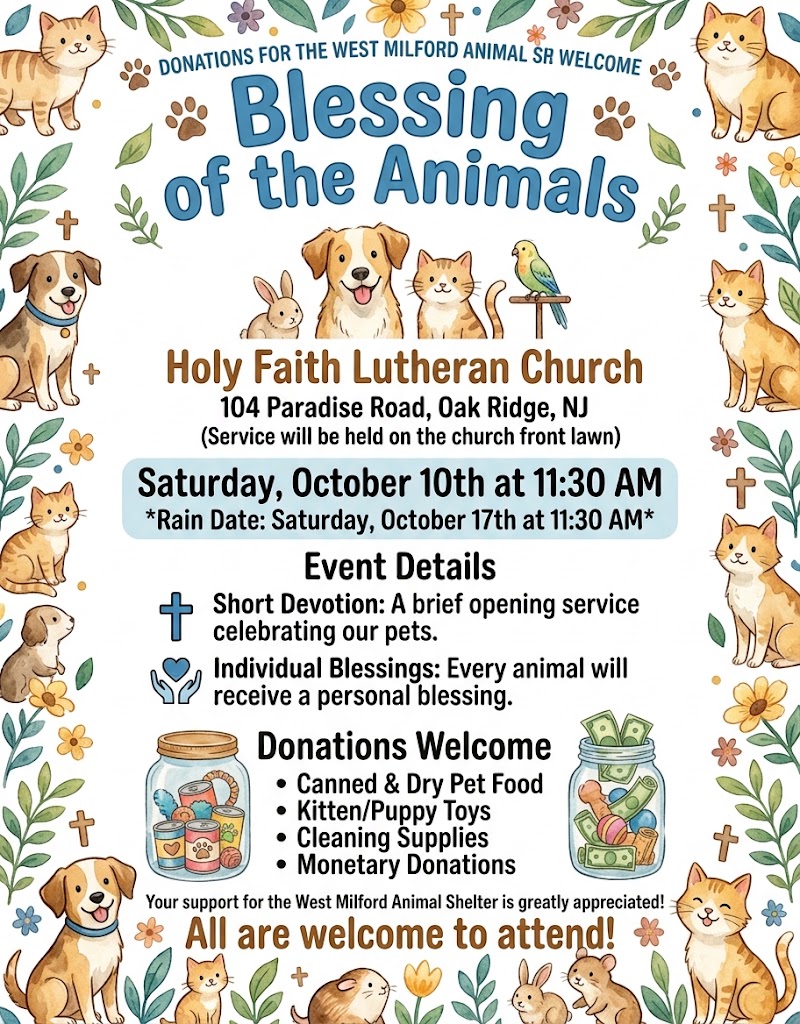 DONATIONS FOR THE WEST MILFORD ANIMAL SR WELCOME

Blessing of the Animals

Holy Faith Lutheran Church
104 Paradise Road, Oak Ridge, NJ
(Service will be held on the church front lawn)

Saturday, October 10th at 11:30 AM
*Rain Date: Saturday, October 17th at 11:30 AM*

Event Details

Short Devotion: A brief opening service celebrating our pets.

Individual Blessings: Every animal will receive a personal blessing.

Donations Welcome
• Canned & Dry Pet Food
• Kitten/Puppy Toys
• Cleaning Supplies
• Monetary Donations

Your support for the West Milford Animal Shelter is greatly appreciated!

All are welcome to attend!